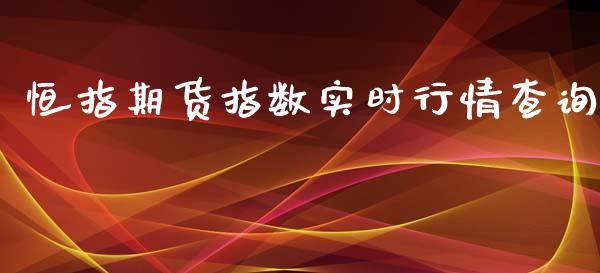 恒指期货指数实时行情查询